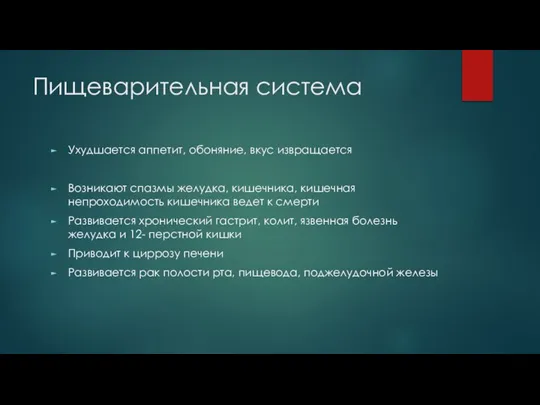 Пищеварительная система

Ухудшается аппетит, обоняние, вкус извращается

Возникают спазмы желудка, кишечника, кишечная непроходимость кишечника ведет к смерти

Развивается хронический гастрит, колит, язвенная болезнь желудка и 12- перстной кишки

Приводит к циррозу печени

Развивается рак полости рта, пищевода, поджелудочной железы